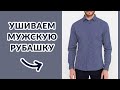 УШИВАЕМ МУЖСКУЮ РУБАШКУ